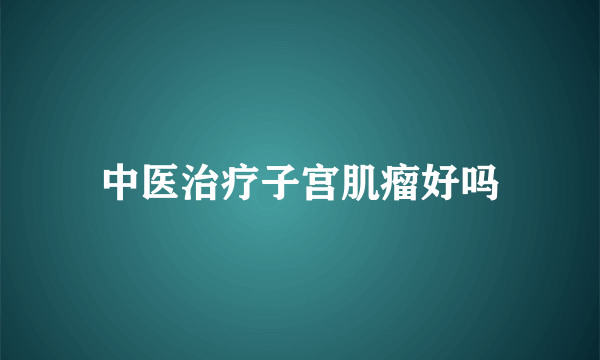 中医治疗子宫肌瘤好吗